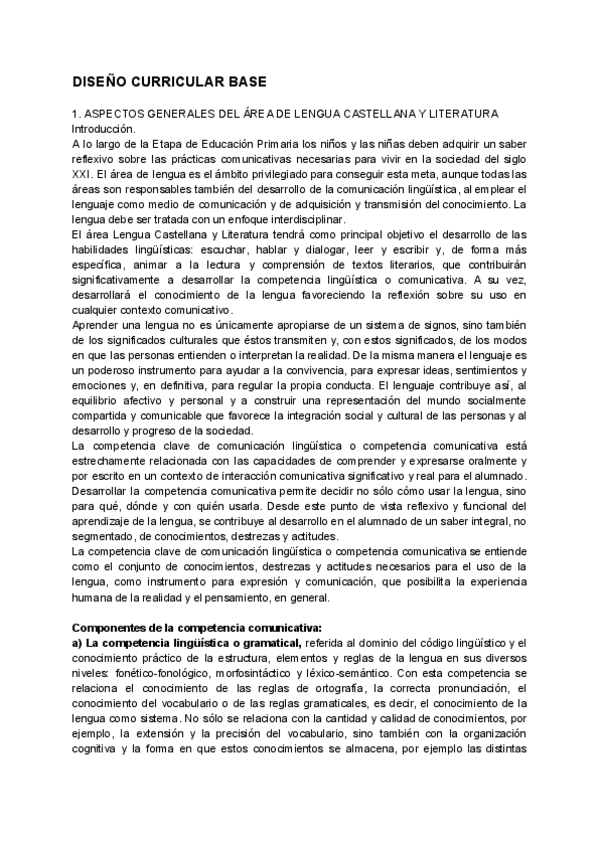 DISEÑO CURRICULAR BASE

1. ASPECTOS GENERALES DEL ÁREA DE LENGUA CASTELLANA Y LITERATURA
Introducción.
A lo largo de la Etapa de Educación Primaria los niños y las niñas deben adquirir un saber reflexivo sobre las prácticas comunicativas necesarias para vivir en la sociedad del siglo XXI. El área de lengua es el ámbito privilegiado para conseguir esta meta, aunque todas las áreas son responsables también del desarrollo de la comunicación lingüística, al emplear el lenguaje como medio de comunicación y de adquisición y transmisión del conocimiento. La lengua debe ser tratada con un enfoque interdisciplinar.
El área Lengua Castellana y Literatura tendrá como principal objetivo el desarrollo de las habilidades lingüísticas: escuchar, hablar y dialogar, leer y escribir y, de forma más específica, animar a la lectura y comprensión de textos literarios, que contribuirán significativamente a desarrollar la competencia lingüística o comunicativa. A su vez, desarrollará el conocimiento de la lengua favoreciendo la reflexión sobre su uso en cualquier contexto comunicativo.
Aprender una lengua no es únicamente apropiarse de un sistema de signos, sino también de los significados culturales que éstos transmiten y, con estos significados, de los modos en que las personas entienden o interpretan la realidad. De la misma manera el lenguaje es un poderoso instrumento para ayudar a la convivencia, para expresar ideas, sentimientos y emociones y, en definitiva, para regular la propia conducta. El lenguaje contribuye así, al equilibrio afectivo y personal y a construir una representación del mundo socialmente compartida y comunicable que favorece la integración social y cultural de las personas y al desarrollo y progreso de la sociedad.
La competencia clave de comunicación lingüística o competencia comunicativa está estrechamente relacionada con las capacidades de comprender y expresarse oralmente y por escrito en un contexto de interacción comunicativa significativo y real para el alumnado. Desarrollar la competencia comunicativa permite decidir no sólo cómo usar la lengua, sino para qué, dónde y con quién usarla. Desde este punto de vista reflexivo y funcional del aprendizaje de la lengua, se contribuye al desarrollo en el alumnado de un saber integral, no segmentado, de conocimientos, destrezas y actitudes.
La competencia clave de comunicación lingüística o competencia comunicativa se entiende como el conjunto de conocimientos, destrezas y actitudes necesarios para el uso de la lengua, como instrumento para expresión y comunicación, que posibilita la experiencia humana de la realidad y el pensamiento, en general.

Componentes de la competencia comunicativa:
a) La competencia lingüística o gramatical, referida al dominio del código lingüístico y el conocimiento práctico de la estructura, elementos y reglas de la lengua en sus diversos niveles: fonético-fonológico, morfosintáctico y léxico-semántico. Con esta competencia se relaciona el conocimiento de las reglas de ortografía, la correcta pronunciación, el conocimiento del vocabulario o de las reglas gramaticales, es decir, el conocimiento de la lengua como sistema. No sólo se relaciona con la cantidad y calidad de conocimientos, por ejemplo, la extensión y la precisión del vocabulario, sino también con la organización cognitiva y la forma en que estos conocimientos se almacena, por ejemplo las distintas